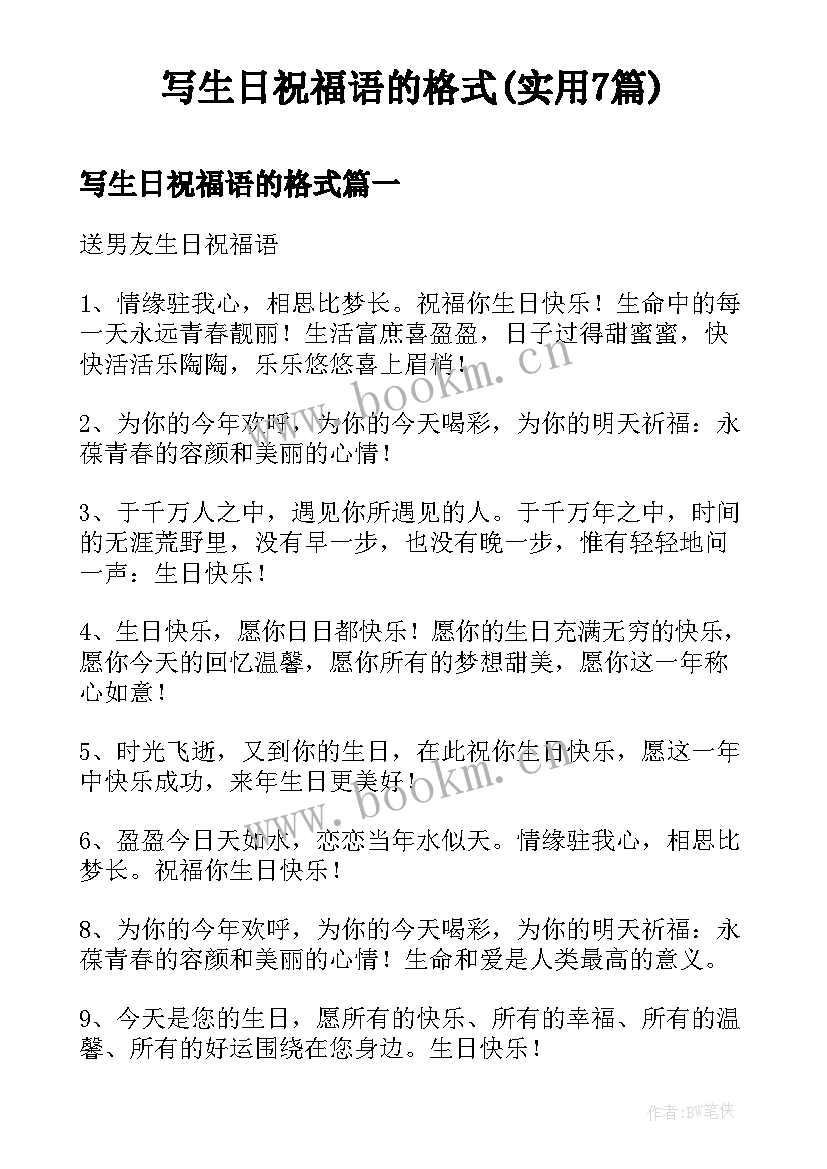 写生日祝福语的格式(实用7篇)

写生日祝福语的格式篇一

送男友生日祝福语

1、情缘驻我心，相思比梦长。祝福你生日快乐！生命中的每一天永远青春靓丽！生活富庶喜盈盈，日子过得甜蜜蜜，快快活活乐陶陶，乐乐悠悠喜上眉梢！

2、为你的今年欢呼，为你的今天喝彩，为你的明天祈福：永葆青春的容颜和美丽的心情！

3、于千万人之中，遇见你所遇见的人。于千万年之中，时间的无涯荒野里，没有早一步，也没有晚一步，惟有轻轻地问一声：生日快乐！

4、生日快乐，愿你日日都快乐！愿你的生日充满无穷的快乐，愿你今天的回忆温馨，愿你所有的梦想甜美，愿你这一年称心如意！

5、时光飞逝，又到你的生日，在此祝你生日快乐，愿这一年中快乐成功，来年生日更美好！

6、盈盈今日天如水，恋恋当年水似天。情缘驻我心，相思比梦长。祝福你生日快乐！

8、为你的今年欢呼，为你的今天喝彩，为你的明天祈福：永葆青春的容颜和美丽的心情！生命和爱是人类最高的意义。

9、今天是您的生日，愿所有的快乐、所有的幸福、所有的温馨、所有的好运围绕在您身边。生日快乐！

www.bookm.cn

www.bookm.cn

作者:BW笔侠